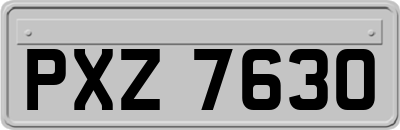 PXZ 7630